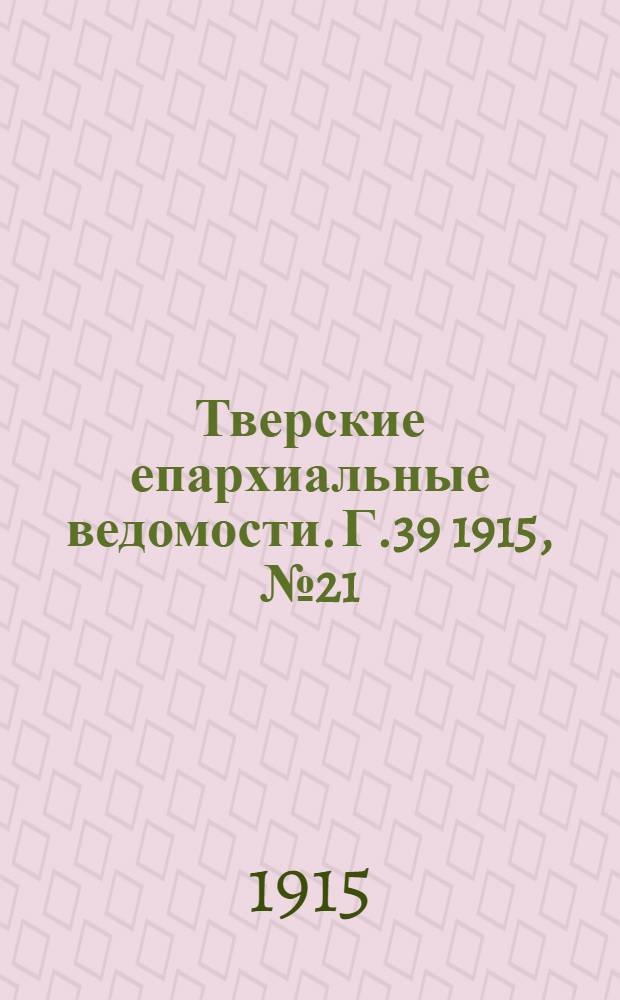 Тверские епархиальные ведомости. Г.39 1915, №21

1915